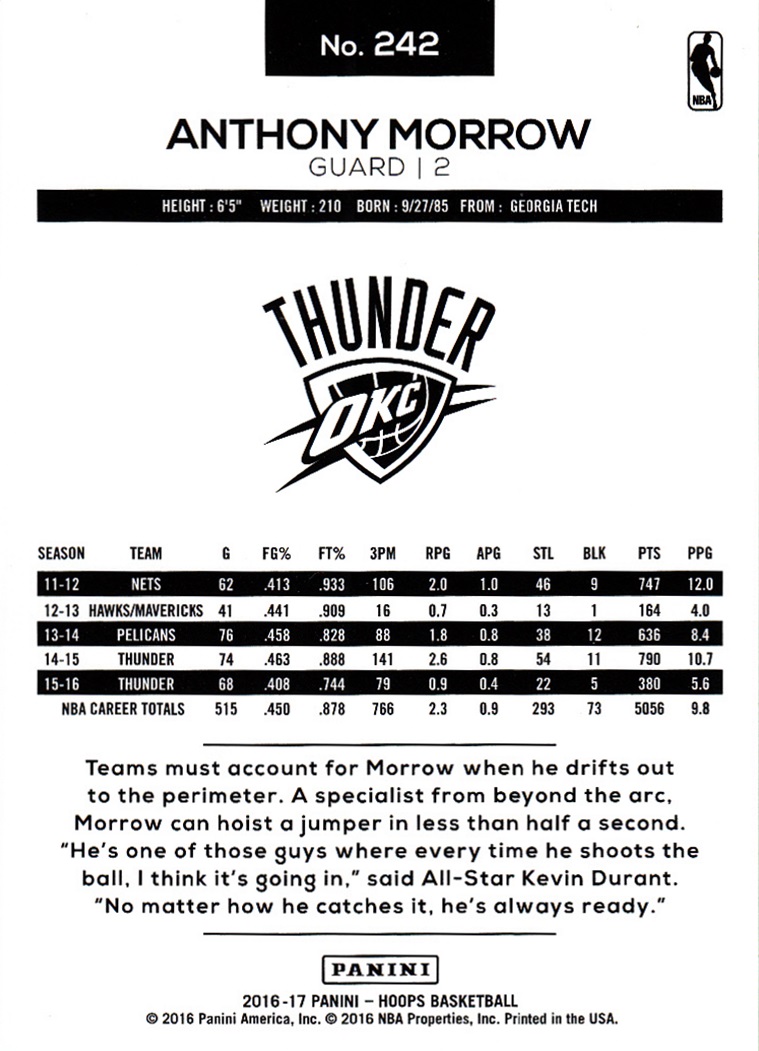 No. 242

NBA

ANTHONY MORROW
GUARD | 2

HEIGHT : 6'5" WEIGHT : 210 BORN : 9/27/85 FROM : GEORGIA TECH

THUNDER
OKC

| SEASON | TEAM | G | FG% | FT% | 3PM | RPG | APG | STL | BLK | PTS | PPG |
|---|---|---|---|---|---|---|---|---|---|---|---|
| 11-12 | NETS | 62 | .413 | .933 | 106 | 2.0 | 1.0 | 46 | 9 | 747 | 12.0 |
| 12-13 | HAWKS/MAVERICKS | 41 | .441 | .909 | 16 | 0.7 | 0.3 | 13 | 1 | 164 | 4.0 |
| 13-14 | PELICANS | 76 | .458 | .828 | 88 | 1.8 | 0.8 | 38 | 12 | 636 | 8.4 |
| 14-15 | THUNDER | 74 | .463 | .888 | 141 | 2.6 | 0.8 | 54 | 11 | 790 | 10.7 |
| 15-16 | THUNDER | 68 | .408 | .744 | 79 | 0.9 | 0.4 | 22 | 5 | 380 | 5.6 |
| NBA CAREER TOTALS | | 515 | .450 | .878 | 766 | 2.3 | 0.9 | 293 | 73 | 5056 | 9.8 |

Teams must account for Morrow when he drifts out to the perimeter. A specialist from beyond the arc, Morrow can hoist a jumper in less than half a second. "He's one of those guys where every time he shoots the ball, I think it's going in," said All-Star Kevin Durant. "No matter how he catches it, he's always ready."

PANINI
2016-17 PANINI – HOOPS BASKETBALL
© 2016 Panini America, Inc. © 2016 NBA Properties, Inc. Printed in the USA.